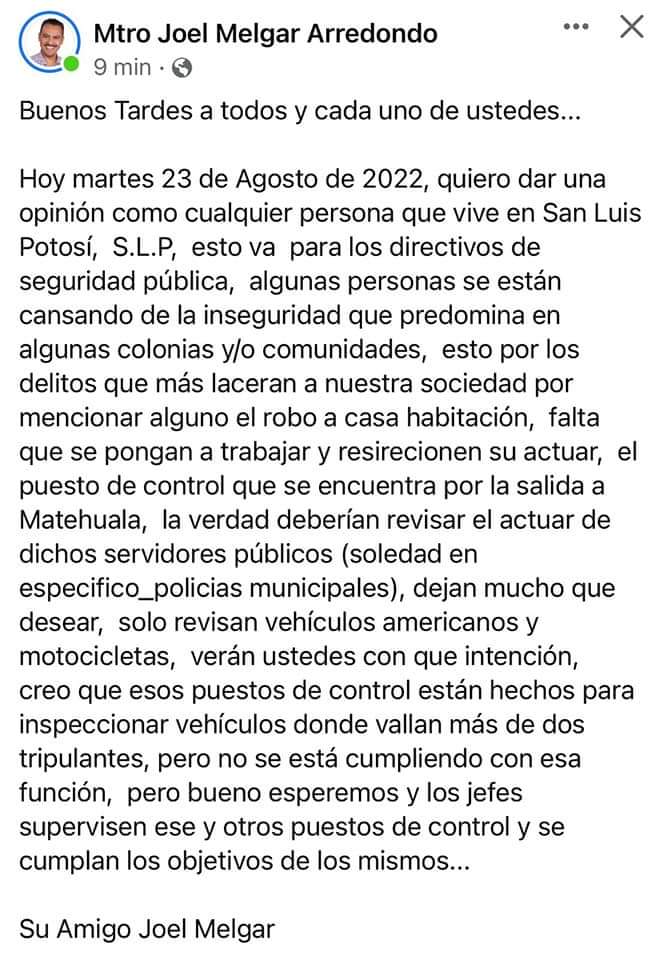 Mtro Joel Melgar Arredondo
9 min ·

Buenos Tardes a todos y cada uno de ustedes...

Hoy martes 23 de Agosto de 2022, quiero dar una opinión como cualquier persona que vive en San Luis Potosí, S.L.P, esto va para los directivos de seguridad pública, algunas personas se están cansando de la inseguridad que predomina en algunas colonias y/o comunidades, esto por los delitos que más laceran a nuestra sociedad por mencionar alguno el robo a casa habitación, falta que se pongan a trabajar y resirecionen su actuar, el puesto de control que se encuentra por la salida a Matehuala, la verdad deberían revisar el actuar de dichos servidores públicos (soledad en especifico_policias municipales), dejan mucho que desear, solo revisan vehículos americanos y motocicletas, verán ustedes con que intención, creo que esos puestos de control están hechos para inspeccionar vehículos donde vallan más de dos tripulantes, pero no se está cumpliendo con esa función, pero bueno esperemos y los jefes supervisen ese y otros puestos de control y se cumplan los objetivos de los mismos...

Su Amigo Joel Melgar